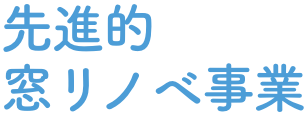 先進的
窓リノベ事業